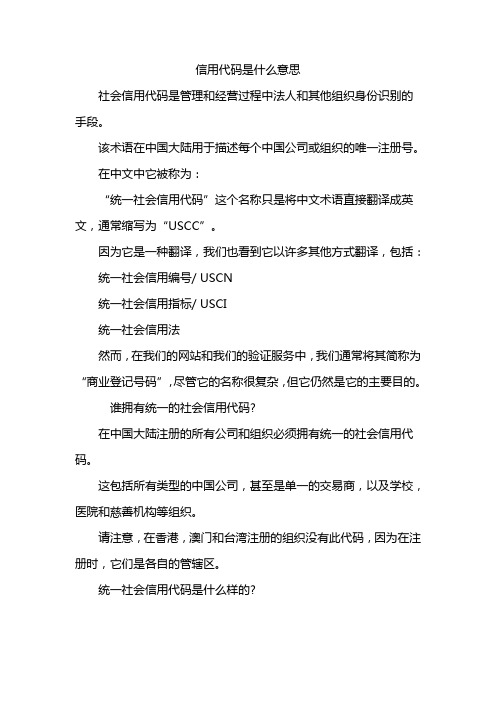 信用代码是什么意思

社会信用代码是管理和经营过程中法人和其他组织身份识别的手段。

该术语在中国大陆用于描述每个中国公司或组织的唯一注册号。

在中文中它被称为：

“统一社会信用代码”这个名称只是将中文术语直接翻译成英文，通常缩写为“USCC”。

因为它是一种翻译，我们也看到它以许多其他方式翻译，包括：

统一社会信用编号/ USCN

统一社会信用指标/ USCI

统一社会信用法

然而，在我们的网站和我们的验证服务中，我们通常将其简称为“商业登记号码”，尽管它的名称很复杂，但它仍然是它的主要目的。

谁拥有统一的社会信用代码?

在中国大陆注册的所有公司和组织必须拥有统一的社会信用代码。

这包括所有类型的中国公司，甚至是单一的交易商，以及学校，医院和慈善机构等组织。

请注意，在香港，澳门和台湾注册的组织没有此代码，因为在注册时，它们是各自的管辖区。

统一社会信用代码是什么样的?